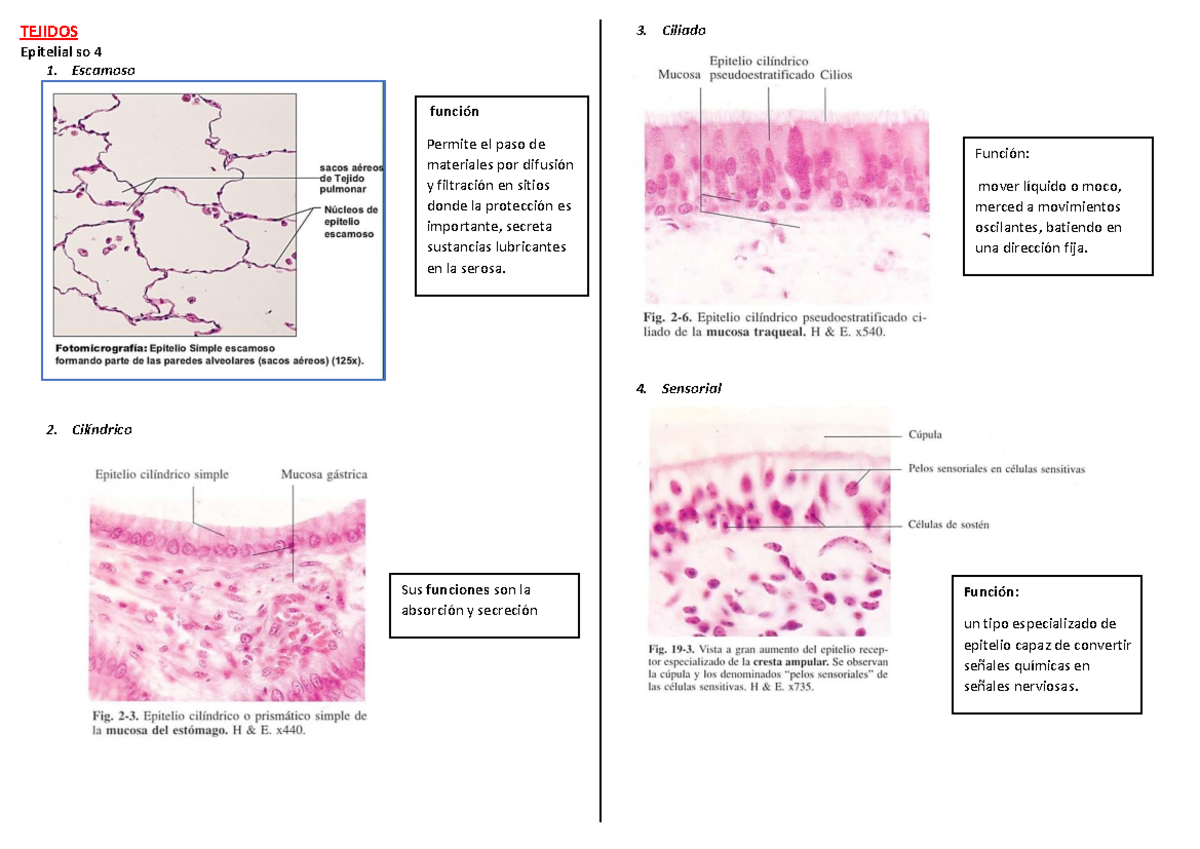 TEJIDOS

Epitelial so 4

1. Escamoso

sacos aéreos de Tejido pulmonar

Núcleos de epitelio escamoso

Fotomicrografía: Epitelio Simple escamoso formando parte de las paredes alveolares (sacos aéreos) (125x).

función

Permite el paso de materiales por difusión y filtración en sitios donde la protección es importante, secreta sustancias lubricantes en la serosa.

2. Cilíndrico

Epitelio cilíndrico simple

Mucosa gástrica

Fig. 2-3. Epitelio cilíndrico o prismático simple de la mucosa del estómago. H & E. x440.

Sus funciones son la absorción y secreción

3. Ciliado

Mucosa

Epitelio cilíndrico pseudoestratificado

Cilios

Fig. 2-6. Epitelio cilíndrico pseudoestratificado ciliado de la mucosa traqueal. H & E. x540.

Función:

mover líquido o moco, merced a movimientos oscilantes, batiendo en una dirección fija.

4. Sensorial

Cúpula

Pelos sensoriales en células sensitivas

Células de sostén

Fig. 19-3. Vista a gran aumento del epitelio receptor especializado de la cresta ampular. Se observan la cúpula y los denominados "pelos sensoriales" de las células sensitivas. H & E. x735.

Función:

un tipo especializado de epitelio capaz de convertir señales químicas en señales nerviosas.